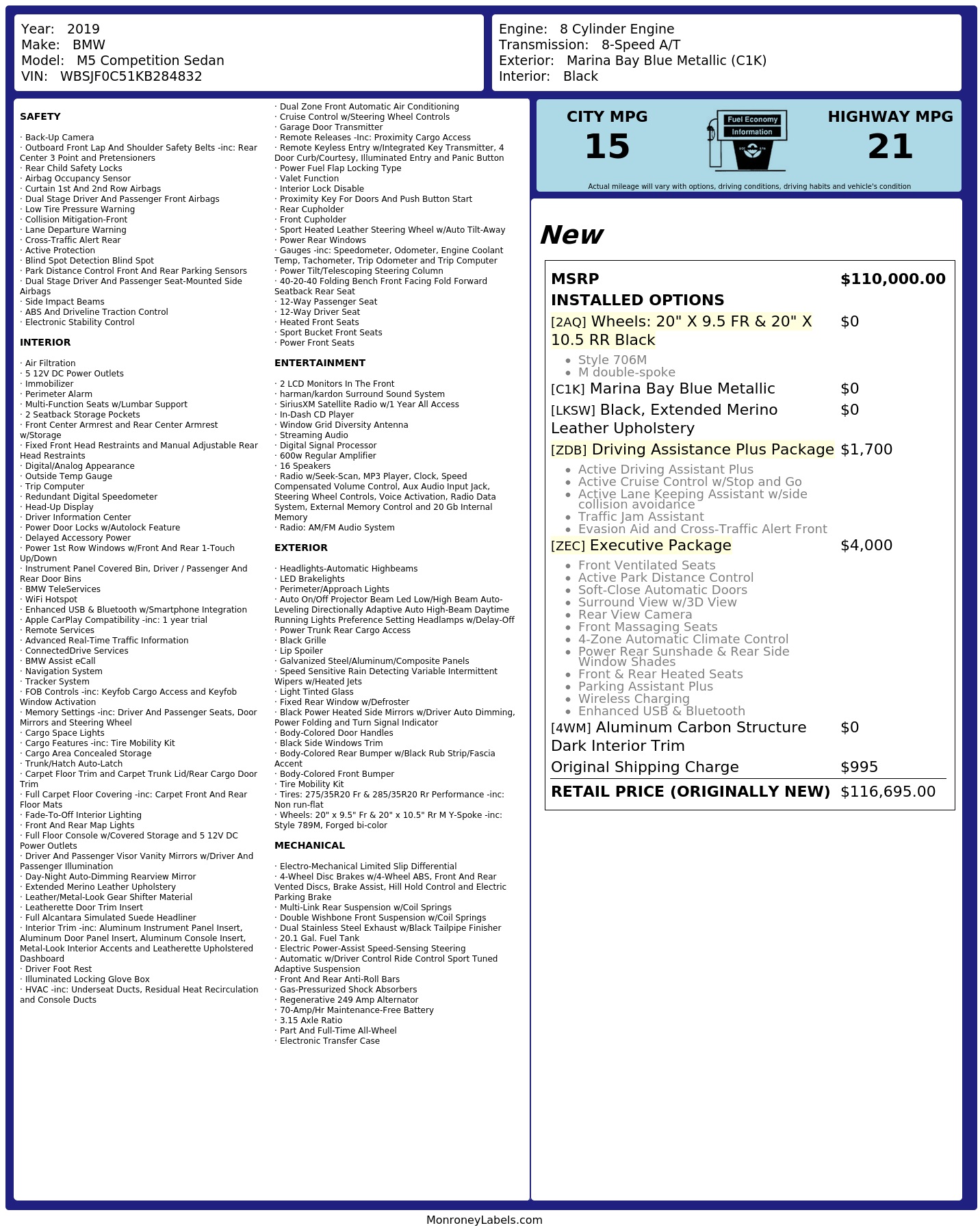 Year: 2019
Make: BMW
Model: M5 Competition Sedan
VIN: WBSJF0C51KB284832

Engine: 8 Cylinder Engine
Transmission: 8-Speed A/T
Exterior: Marina Bay Blue Metallic (C1K)
Interior: Black

SAFETY

· Back-Up Camera
· Outboard Front Lap And Shoulder Safety Belts -inc: Rear Center 3 Point and Pretensioners
· Rear Child Safety Locks
· Airbag Occupancy Sensor
· Curtain 1st And 2nd Row Airbags
· Dual Stage Driver And Passenger Front Airbags
· Low Tire Pressure Warning
· Collision Mitigation-Front
· Lane Departure Warning
· Cross-Traffic Alert Rear
· Active Protection
· Blind Spot Detection Blind Spot
· Park Distance Control Front And Rear Parking Sensors
· Dual Stage Driver And Passenger Seat-Mounted Side Airbags
· Side Impact Beams
· ABS And Driveline Traction Control
· Electronic Stability Control

INTERIOR

· Air Filtration
· 5 12V DC Power Outlets
· Immobilizer
· Perimeter Alarm
· Multi-Function Seats w/Lumbar Support
· 2 Seatback Storage Pockets
· Front Center Armrest and Rear Center Armrest w/Storage
· Fixed Front Head Restraints and Manual Adjustable Rear Head Restraints
· Digital/Analog Appearance
· Outside Temp Gauge
· Trip Computer
· Redundant Digital Speedometer
· Head-Up Display
· Driver Information Center
· Power Door Locks w/Autolock Feature
· Delayed Accessory Power
· Power 1st Row Windows w/Front And Rear 1-Touch Up/Down
· Instrument Panel Covered Bin, Driver / Passenger And Rear Door Bins
· BMW TeleServices
· WiFi Hotspot
· Enhanced USB & Bluetooth w/Smartphone Integration
· Apple CarPlay Compatibility -inc: 1 year trial
· Remote Services
· Advanced Real-Time Traffic Information
· ConnectedDrive Services
· BMW Assist eCall
· Navigation System
· Tracker System
· FOB Controls -inc: Keyfob Cargo Access and Keyfob Window Activation
· Memory Settings -inc: Driver And Passenger Seats, Door Mirrors and Steering Wheel
· Cargo Space Lights
· Cargo Features -inc: Tire Mobility Kit
· Cargo Area Concealed Storage
· Trunk/Hatch Auto-Latch
· Carpet Floor Trim and Carpet Trunk Lid/Rear Cargo Door Trim
· Full Carpet Floor Covering -inc: Carpet Front And Rear Floor Mats
· Fade-To-Off Interior Lighting
· Front And Rear Map Lights
· Full Floor Console w/Covered Storage and 5 12V DC Power Outlets
· Driver And Passenger Visor Vanity Mirrors w/Driver And Passenger Illumination
· Day-Night Auto-Dimming Rearview Mirror
· Extended Merino Leather Upholstery
· Leather/Metal-Look Gear Shifter Material
· Leatherette Door Trim Insert
· Full Alcantara Simulated Suede Headliner
· Interior Trim -inc: Aluminum Instrument Panel Insert, Aluminum Door Panel Insert, Aluminum Console Insert, Metal-Look Interior Accents and Leatherette Upholstered Dashboard
· Driver Foot Rest
· Illuminated Locking Glove Box
· HVAC -inc: Underseat Ducts, Residual Heat Recirculation and Console Ducts

· Dual Zone Front Automatic Air Conditioning
· Cruise Control w/Steering Wheel Controls
· Garage Door Transmitter
· Remote Releases -Inc: Proximity Cargo Access
· Remote Keyless Entry w/Integrated Key Transmitter, 4 Door Curb/Courtesy, Illuminated Entry and Panic Button
· Power Fuel Flap Locking Type
· Valet Function
· Interior Lock Disable
· Proximity Key For Doors And Push Button Start
· Rear Cupholder
· Front Cupholder
· Sport Heated Leather Steering Wheel w/Auto Tilt-Away
· Power Rear Windows
· Gauges -inc: Speedometer, Odometer, Engine Coolant Temp, Tachometer, Trip Odometer and Trip Computer
· Power Tilt/Telescoping Steering Column
· 40-20-40 Folding Bench Front Facing Fold Forward Seatback Rear Seat
· 12-Way Passenger Seat
· 12-Way Driver Seat
· Heated Front Seats
· Sport Bucket Front Seats
· Power Front Seats

ENTERTAINMENT

· 2 LCD Monitors In The Front
· harman/kardon Surround Sound System
· SiriusXM Satellite Radio w/1 Year All Access
· In-Dash CD Player
· Window Grid Diversity Antenna
· Streaming Audio
· Digital Signal Processor
· 600w Regular Amplifier
· 16 Speakers
· Radio w/Seek-Scan, MP3 Player, Clock, Speed Compensated Volume Control, Aux Audio Input Jack, Steering Wheel Controls, Voice Activation, Radio Data System, External Memory Control and 20 Gb Internal Memory
· Radio: AM/FM Audio System

EXTERIOR

· Headlights-Automatic Highbeams
· LED Brakelights
· Perimeter/Approach Lights
· Auto On/Off Projector Beam Led Low/High Beam Auto-Leveling Directionally Adaptive Auto High-Beam Daytime Running Lights Preference Setting Headlamps w/Delay-Off
· Power Trunk Rear Cargo Access
· Black Grille
· Lip Spoiler
· Galvanized Steel/Aluminum/Composite Panels
· Speed Sensitive Rain Detecting Variable Intermittent Wipers w/Heated Jets
· Light Tinted Glass
· Fixed Rear Window w/Defroster
· Black Power Heated Side Mirrors w/Driver Auto Dimming, Power Folding and Turn Signal Indicator
· Body-Colored Door Handles
· Black Side Windows Trim
· Body-Colored Rear Bumper w/Black Rub Strip/Fascia Accent
· Body-Colored Front Bumper
· Tire Mobility Kit
· Tires: 275/35R20 Fr & 285/35R20 Rr Performance -inc: Non run-flat
· Wheels: 20" x 9.5" Fr & 20" x 10.5" Rr M Y-Spoke -inc: Style 789M, Forged bi-color

MECHANICAL

· Electro-Mechanical Limited Slip Differential
· 4-Wheel Disc Brakes w/4-Wheel ABS, Front And Rear Vented Discs, Brake Assist, Hill Hold Control and Electric Parking Brake
· Multi-Link Rear Suspension w/Coil Springs
· Double Wishbone Front Suspension w/Coil Springs
· Dual Stainless Steel Exhaust w/Black Tailpipe Finisher
· 20.1 Gal. Fuel Tank
· Electric Power-Assist Speed-Sensing Steering
· Automatic w/Driver Control Ride Control Sport Tuned Adaptive Suspension
· Front And Rear Anti-Roll Bars
· Gas-Pressurized Shock Absorbers
· Regenerative 249 Amp Alternator
· 70-Amp/Hr Maintenance-Free Battery
· 3.15 Axle Ratio
· Part And Full-Time All-Wheel
· Electronic Transfer Case

CITY MPG
15

Fuel Economy
Information

HIGHWAY MPG
21

Actual mileage will vary with options, driving conditions, driving habits and vehicle's condition

New

MSRP $110,000.00
INSTALLED OPTIONS
[2AQ] Wheels: 20" X 9.5 FR & 20" X 10.5 RR Black $0
• Style 706M
• M double-spoke
[C1K] Marina Bay Blue Metallic $0
[LKSW] Black, Extended Merino Leather Upholstery $0
[ZDB] Driving Assistance Plus Package $1,700
• Active Driving Assistant Plus
• Active Cruise Control w/Stop and Go
• Active Lane Keeping Assistant w/side collision avoidance
• Traffic Jam Assistant
• Evasion Aid and Cross-Traffic Alert Front
[ZEC] Executive Package $4,000
• Front Ventilated Seats
• Active Park Distance Control
• Soft-Close Automatic Doors
• Surround View w/3D View
• Rear View Camera
• Front Massaging Seats
• 4-Zone Automatic Climate Control
• Power Rear Sunshade & Rear Side Window Shades
• Front & Rear Heated Seats
• Parking Assistant Plus
• Wireless Charging
• Enhanced USB & Bluetooth
[4WM] Aluminum Carbon Structure Dark Interior Trim $0
Original Shipping Charge $995
RETAIL PRICE (ORIGINALLY NEW) $116,695.00

MonroneyLabels.com